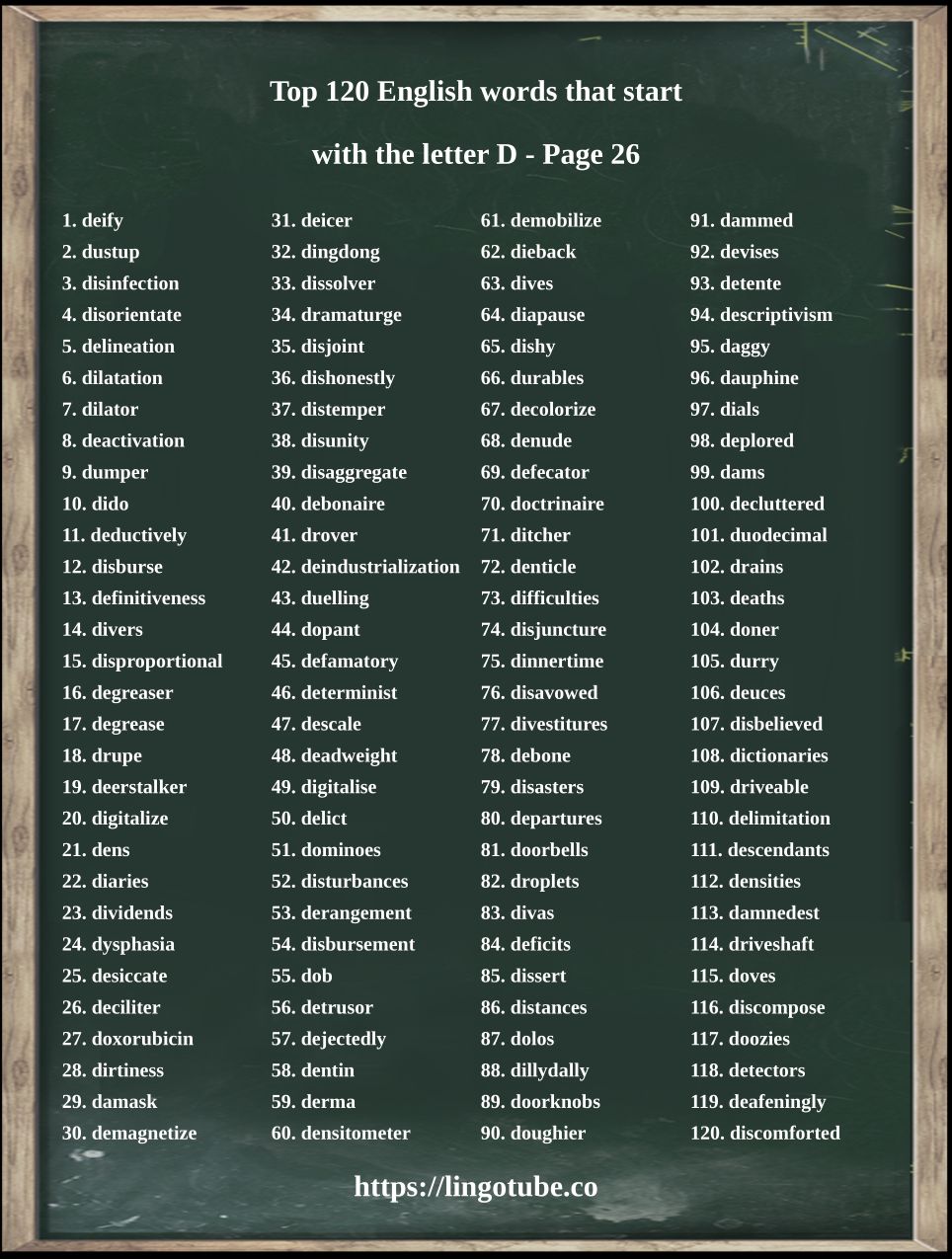 Top 120 English words that start

with the letter D - Page 26

1. deify
2. dustup
3. disinfection
4. disorientate
5. delineation
6. dilatation
7. dilator
8. deactivation
9. dumper
10. dido
11. deductively
12. disburse
13. definitiveness
14. divers
15. disproportional
16. degreaser
17. degrease
18. drupe
19. deerstalker
20. digitalize
21. dens
22. diaries
23. dividends
24. dysphasia
25. desiccate
26. deciliter
27. doxorubicin
28. dirtiness
29. damask
30. demagnetize

31. deicer
32. dingdong
33. dissolver
34. dramaturge
35. disjoint
36. dishonestly
37. distemper
38. disunity
39. disaggregate
40. debonaire
41. drover
42. deindustrialization
43. duelling
44. dopant
45. defamatory
46. determinist
47. descale
48. deadweight
49. digitalise
50. delict
51. dominoes
52. disturbances
53. derangement
54. disbursement
55. dob
56. detrusor
57. dejectedly
58. dentin
59. derma
60. densitometer

61. demobilize
62. dieback
63. dives
64. diapause
65. dishy
66. durables
67. decolorize
68. denude
69. defecator
70. doctrinaire
71. ditcher
72. denticle
73. difficulties
74. disjuncture
75. dinnertime
76. disavowed
77. divestitures
78. debone
79. disasters
80. departures
81. doorbells
82. droplets
83. divas
84. deficits
85. dissert
86. distances
87. dolos
88. dillydally
89. doorknobs
90. doughier

91. dammed
92. devises
93. detente
94. descriptivism
95. daggy
96. dauphine
97. dials
98. deplored
99. dams
100. decluttered
101. duodecimal
102. drains
103. deaths
104. doner
105. durry
106. deuces
107. disbelieved
108. dictionaries
109. driveable
110. delimitation
111. descendants
112. densities
113. damnedest
114. driveshaft
115. doves
116. discompose
117. doozies
118. detectors
119. deafeningly
120. discomforted

https://lingotube.co